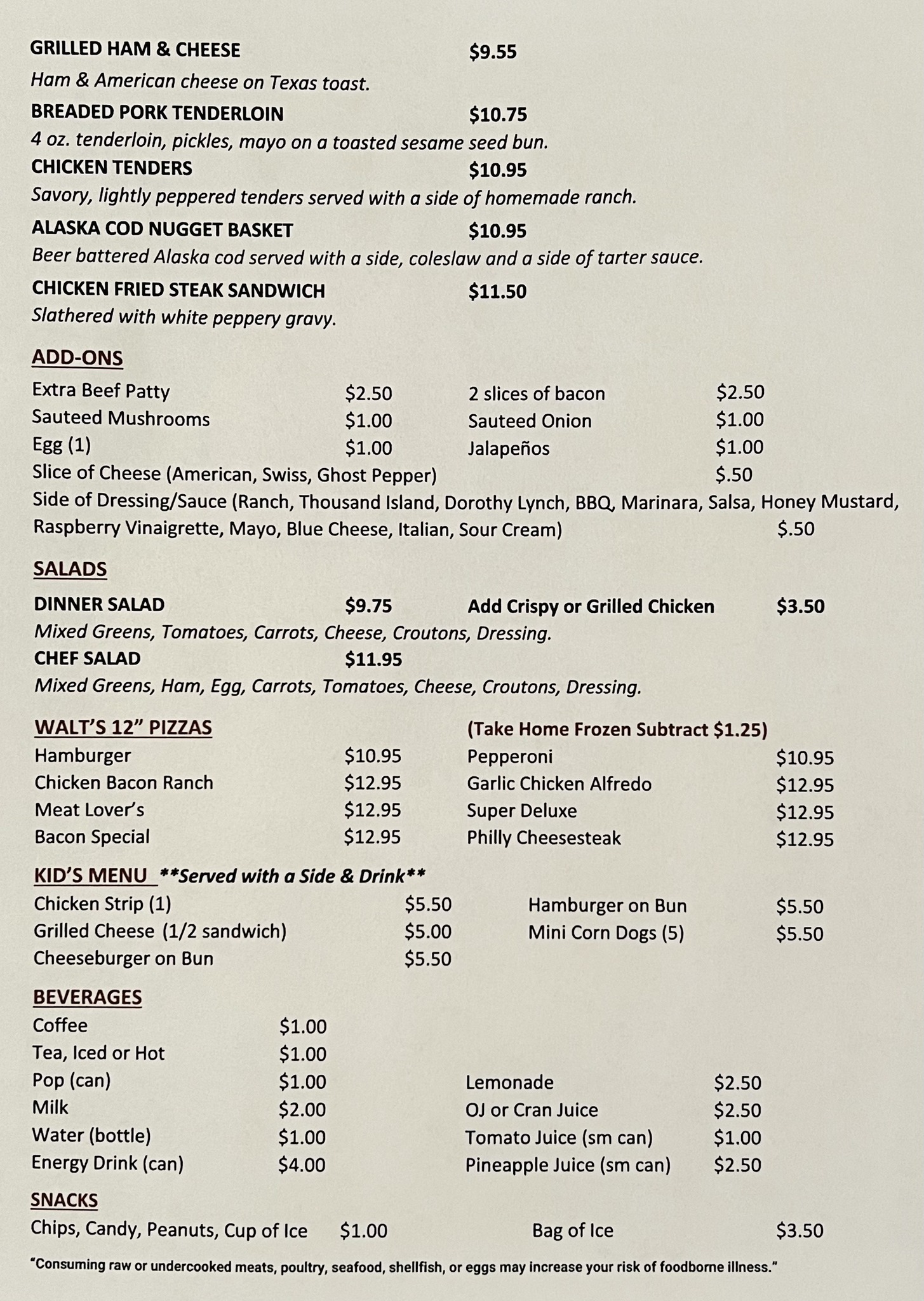 GRILLED HAM & CHEESE $9.55
Ham & American cheese on Texas toast.
BREADED PORK TENDERLOIN $10.75
4 oz. tenderloin, pickles, mayo on a toasted sesame seed bun.
CHICKEN TENDERS $10.95
Savory, lightly peppered tenders served with a side of homemade ranch.
ALASKA COD NUGGET BASKET $10.95
Beer battered Alaska cod served with a side, coleslaw and a side of tarter sauce.
CHICKEN FRIED STEAK SANDWICH $11.50
Slathered with white peppery gravy.

ADD-ONS
Extra Beef Patty $2.50
Sauteed Mushrooms $1.00
Egg (1) $1.00
2 slices of bacon $2.50
Sauteed Onion $1.00
Jalapeños $1.00
Slice of Cheese (American, Swiss, Ghost Pepper) $.50
Side of Dressing/Sauce (Ranch, Thousand Island, Dorothy Lynch, BBQ, Marinara, Salsa, Honey Mustard, Raspberry Vinaigrette, Mayo, Blue Cheese, Italian, Sour Cream) $.50

SALADS
DINNER SALAD $9.75 Add Crispy or Grilled Chicken $3.50
Mixed Greens, Tomatoes, Carrots, Cheese, Croutons, Dressing.
CHEF SALAD $11.95
Mixed Greens, Ham, Egg, Carrots, Tomatoes, Cheese, Croutons, Dressing.

WALT'S 12" PIZZAS (Take Home Frozen Subtract $1.25)
Hamburger $10.95
Chicken Bacon Ranch $12.95
Meat Lover's $12.95
Bacon Special $12.95
Pepperoni $10.95
Garlic Chicken Alfredo $12.95
Super Deluxe $12.95
Philly Cheesesteak $12.95

KID'S MENU **Served with a Side & Drink**
Chicken Strip (1) $5.50
Grilled Cheese (1/2 sandwich) $5.00
Cheeseburger on Bun $5.50
Hamburger on Bun $5.50
Mini Corn Dogs (5) $5.50

BEVERAGES
Coffee $1.00
Tea, Iced or Hot $1.00
Pop (can) $1.00
Milk $2.00
Water (bottle) $1.00
Energy Drink (can) $4.00
Lemonade $2.50
OJ or Cran Juice $2.50
Tomato Juice (sm can) $1.00
Pineapple Juice (sm can) $2.50

SNACKS
Chips, Candy, Peanuts, Cup of Ice $1.00 Bag of Ice $3.50

"Consuming raw or undercooked meats, poultry, seafood, shellfish, or eggs may increase your risk of foodborne illness."